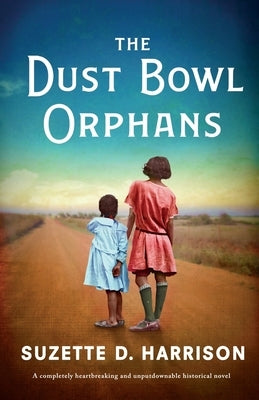 THE
DUST BOWL
ORPHANS

SUZETTE D. HARRISON

A completely heartbreaking and unputdownable historical novel